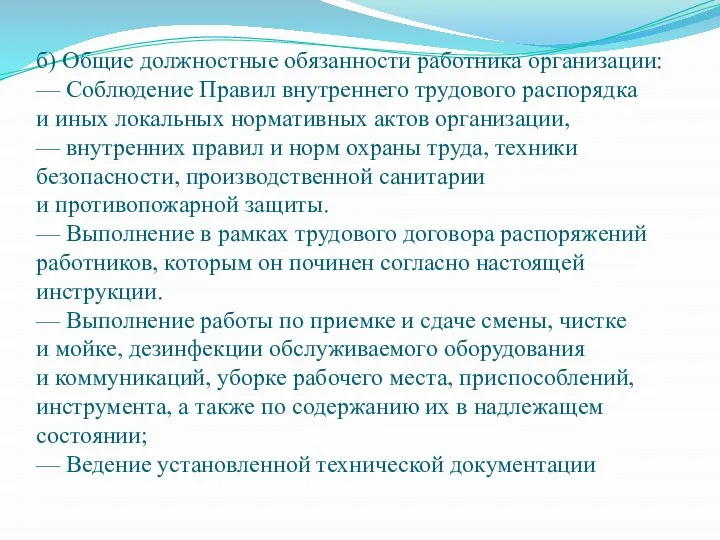 б) Общие должностные обязанности работника организации:
— Соблюдение Правил внутреннего трудового распорядка и иных локальных нормативных актов организации,
— внутренних правил и норм охраны труда, техники безопасности, производственной санитарии и противопожарной защиты.
— Выполнение в рамках трудового договора распоряжений работников, которым он починен согласно настоящей инструкции.
— Выполнение работы по приемке и сдаче смены, чистке и мойке, дезинфекции обслуживаемого оборудования и коммуникаций, уборке рабочего места, приспособлений, инструмента, а также по содержанию их в надлежащем состоянии;
— Ведение установленной технической документации